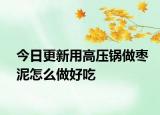 今日更新用高压锅做枣泥怎么做好吃